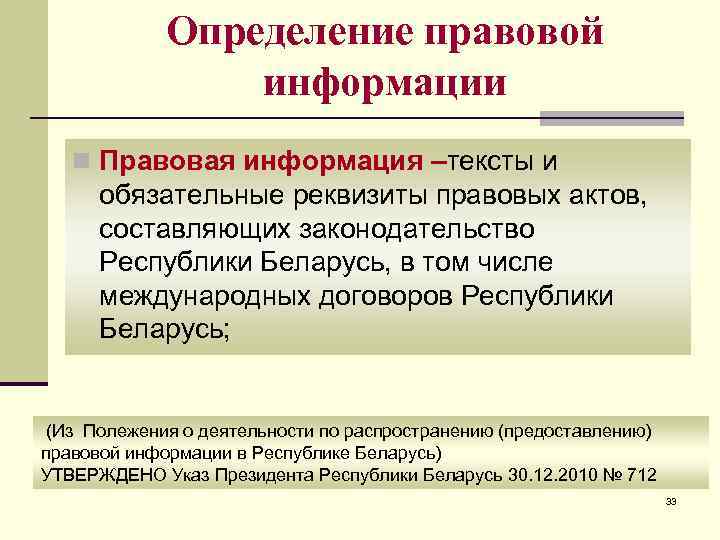 Определение правовой информации

Правовая информация –тексты и обязательные реквизиты правовых актов, составляющих законодательство Республики Беларусь, в том числе международных договоров Республики Беларусь;

(Из Полежения о деятельности по распространению (предоставлению) правовой информации в Республике Беларусь)
УТВЕРЖДЕНО Указ Президента Республики Беларусь 30.12.2010 № 712

33